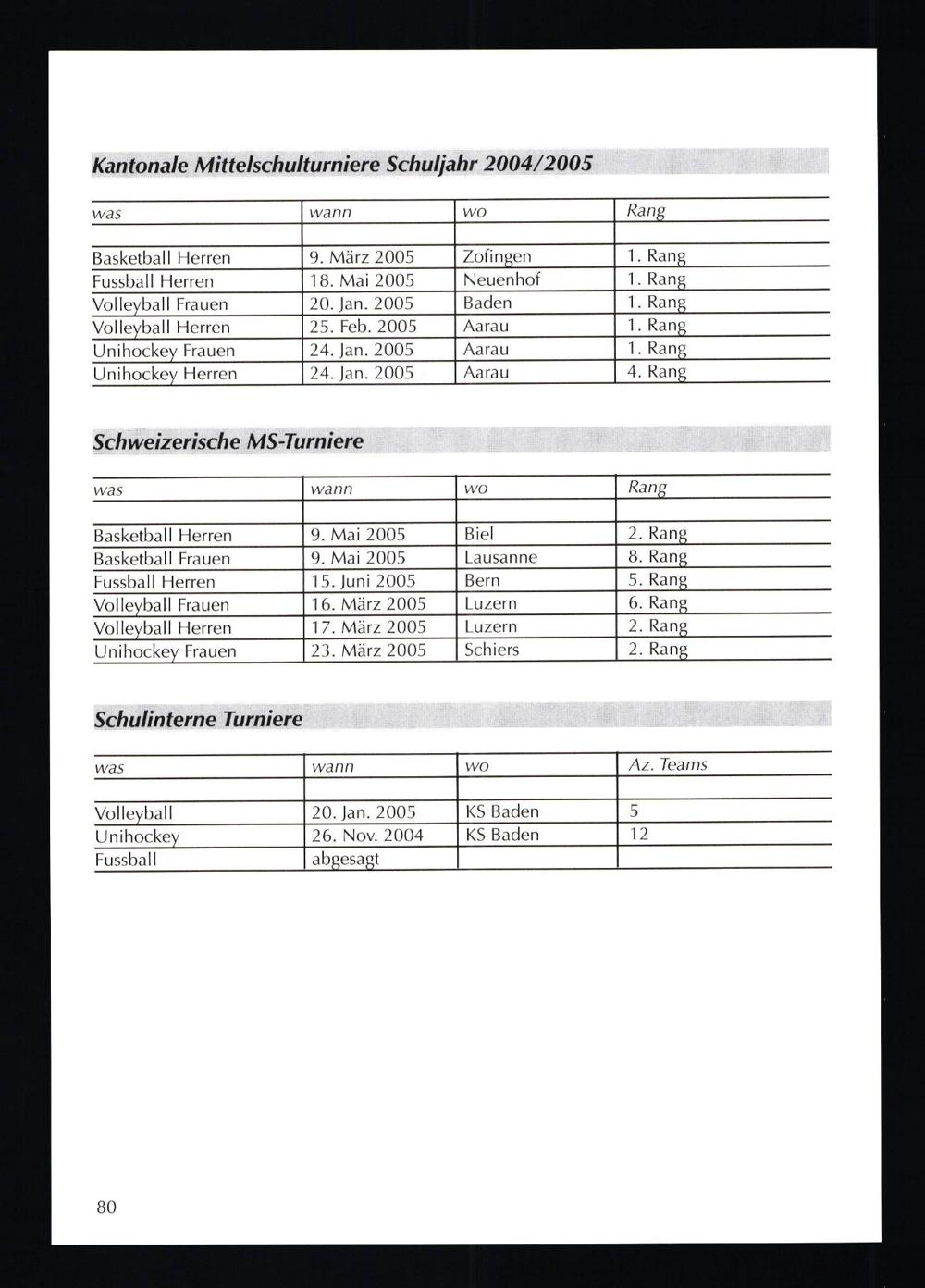 Kantonale Mittelschulturniere Schuljahr 2004/2005

| was | wann | wo | Rang |
|---|---|---|---|
| | | | |
| Basketball Herren | 9. März 2005 | Zofingen | 1. Rang |
| Fussball Herren | 18. Mai 2005 | Neuenhof | 1. Rang |
| Volleyball Frauen | 20. Jan. 2005 | Baden | 1. Rang |
| Volleyball Herren | 25. Feb. 2005 | Aarau | 1. Rang |
| Unihockey Frauen | 24. Jan. 2005 | Aarau | 1. Rang |
| Unihockey Herren | 24. Jan. 2005 | Aarau | 4. Rang |

Schweizerische MS-Turniere

| was | wann | wo | Rang |
|---|---|---|---|
| | | | |
| Basketball Herren | 9. Mai 2005 | Biel | 2. Rang |
| Basketball Frauen | 9. Mai 2005 | Lausanne | 8. Rang |
| Fussball Herren | 15. Juni 2005 | Bern | 5. Rang |
| Volleyball Frauen | 16. März 2005 | Luzern | 6. Rang |
| Volleyball Herren | 17. März 2005 | Luzern | 2. Rang |
| Unihockey Frauen | 23. März 2005 | Schiers | 2. Rang |

Schulinterne Turniere

| was | wann | wo | Az. Teams |
|---|---|---|---|
| | | | |
| Volleyball | 20. Jan. 2005 | KS Baden | 5 |
| Unihockey | 26. Nov. 2004 | KS Baden | 12 |
| Fussball | abgesagt | | |

80